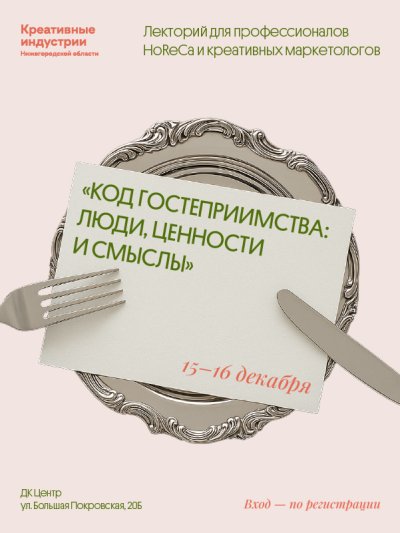 Креативные индустрии
Нижегородской области

Лекторий для профессионалов HoReCa и креативных маркетологов

«КОД ГОСТЕПРИИМСТВА: ЛЮДИ, ЦЕННОСТИ И СМЫСЛЫ»

15–16 декабря

ДК Центр
ул. Большая Покровская, 20Б

Вход — по регистрации